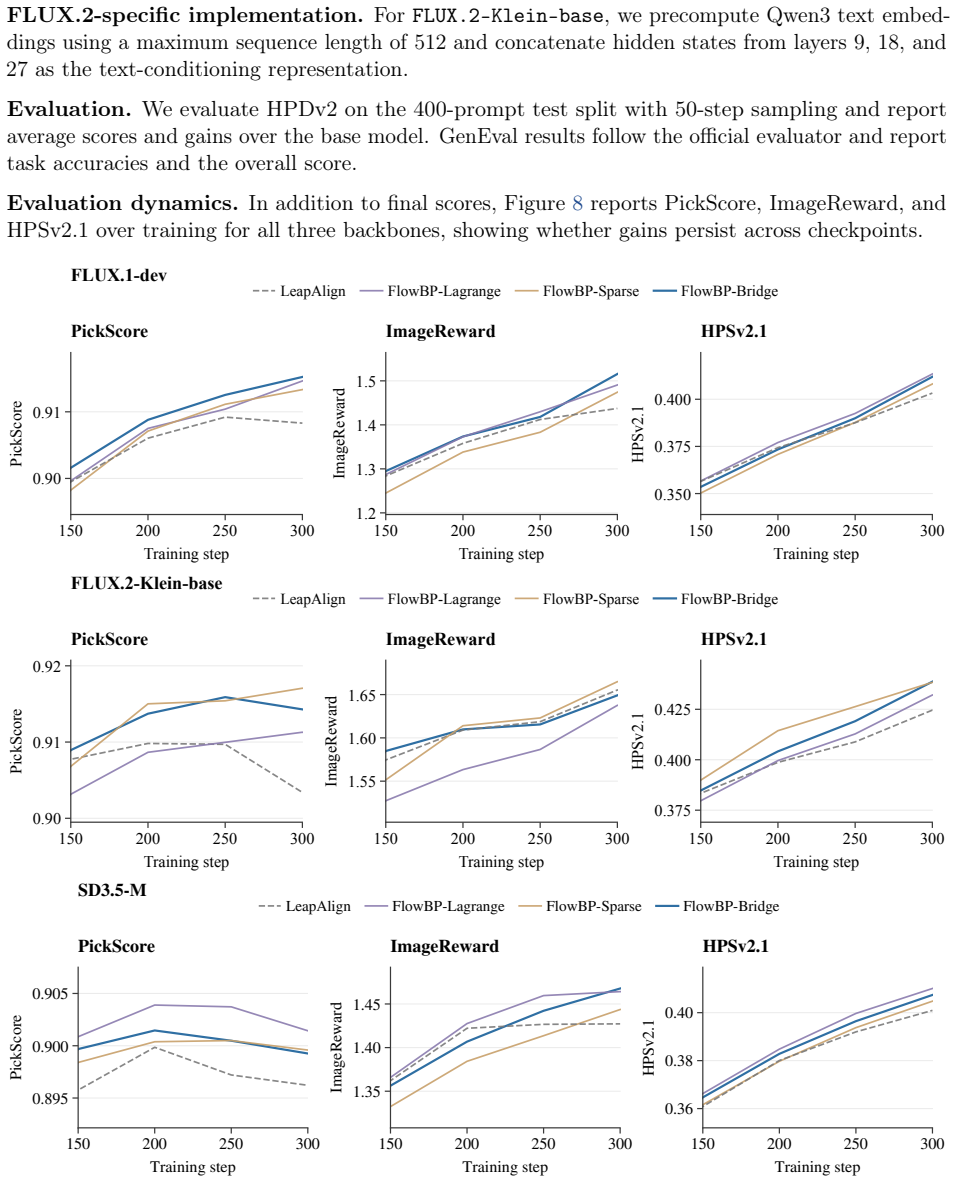 **FLUX.2-specific implementation.** For FLUX.2-Klein-base, we precompute Qwen3 text embeddings using a maximum sequence length of 512 and concatenate hidden states from layers 9, 18, and 27 as the text-conditioning representation.

**Evaluation.** We evaluate HPDv2 on the 400-prompt test split with 50-step sampling and report average scores and gains over the base model. GenEval results follow the official evaluator and report task accuracies and the overall score.

**Evaluation dynamics.** In addition to final scores, Figure 8 reports PickScore, ImageReward, and HPSv2.1 over training for all three backbones, showing whether gains persist across checkpoints.

FLUX.1-dev

LeapAlign FlowBP-Lagrange FlowBP-Sparse FlowBP-Bridge

PickScore
PickScore
0.90 0.91
150 200 250 300
Training step

ImageReward
ImageReward
1.2 1.3 1.4 1.5
150 200 250 300
Training step

HPSv2.1
HPSv2.1
0.350 0.375 0.400
150 200 250 300
Training step

FLUX.2-Klein-base

LeapAlign FlowBP-Lagrange FlowBP-Sparse FlowBP-Bridge

PickScore
PickScore
0.90 0.91 0.92
150 200 250 300
Training step

ImageReward
ImageReward
1.55 1.60 1.65
150 200 250 300
Training step

HPSv2.1
HPSv2.1
0.375 0.400 0.425
150 200 250 300
Training step

SD3.5-M

LeapAlign FlowBP-Lagrange FlowBP-Sparse FlowBP-Bridge

PickScore
PickScore
0.895 0.900 0.905
150 200 250 300
Training step

ImageReward
ImageReward
1.35 1.40 1.45
150 200 250 300
Training step

HPSv2.1
HPSv2.1
0.36 0.38 0.40
150 200 250 300
Training step